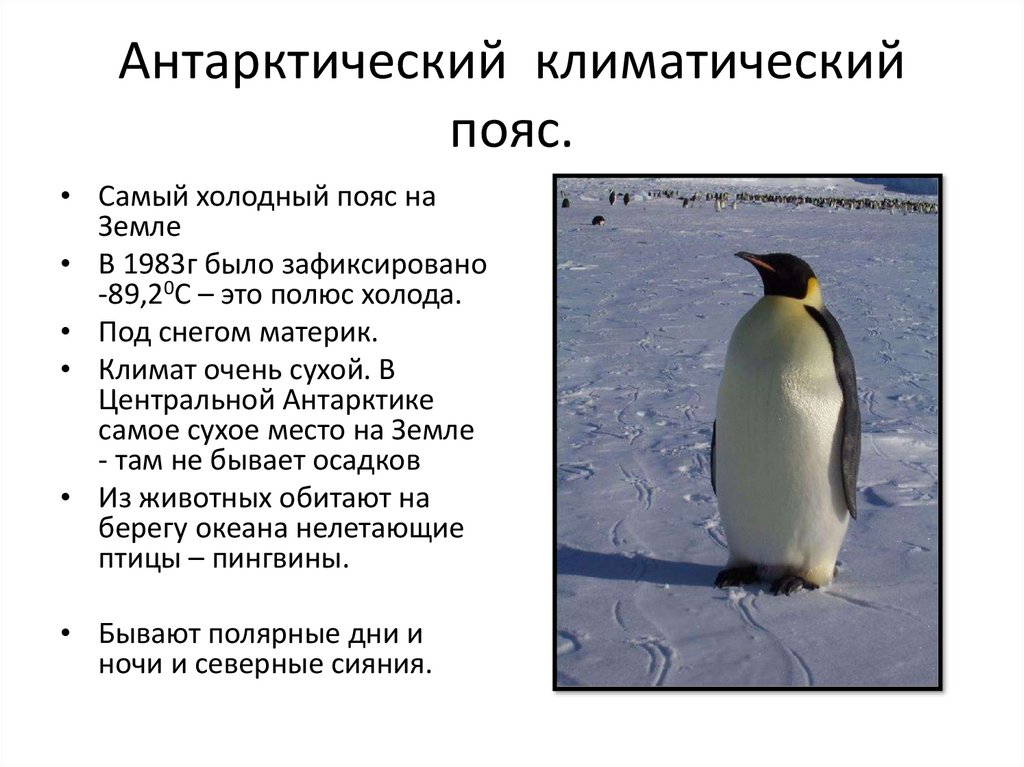 Антарктический климатический пояс.

• Самый холодный пояс на Земле
• В 1983г было зафиксировано -89,2$^0$С – это полюс холода.
• Под снегом материк.
• Климат очень сухой. В Центральной Антарктике самое сухое место на Земле - там не бывает осадков
• Из животных обитают на берегу океана нелетающие птицы – пингвины.

• Бывают полярные дни и ночи и северные сияния.